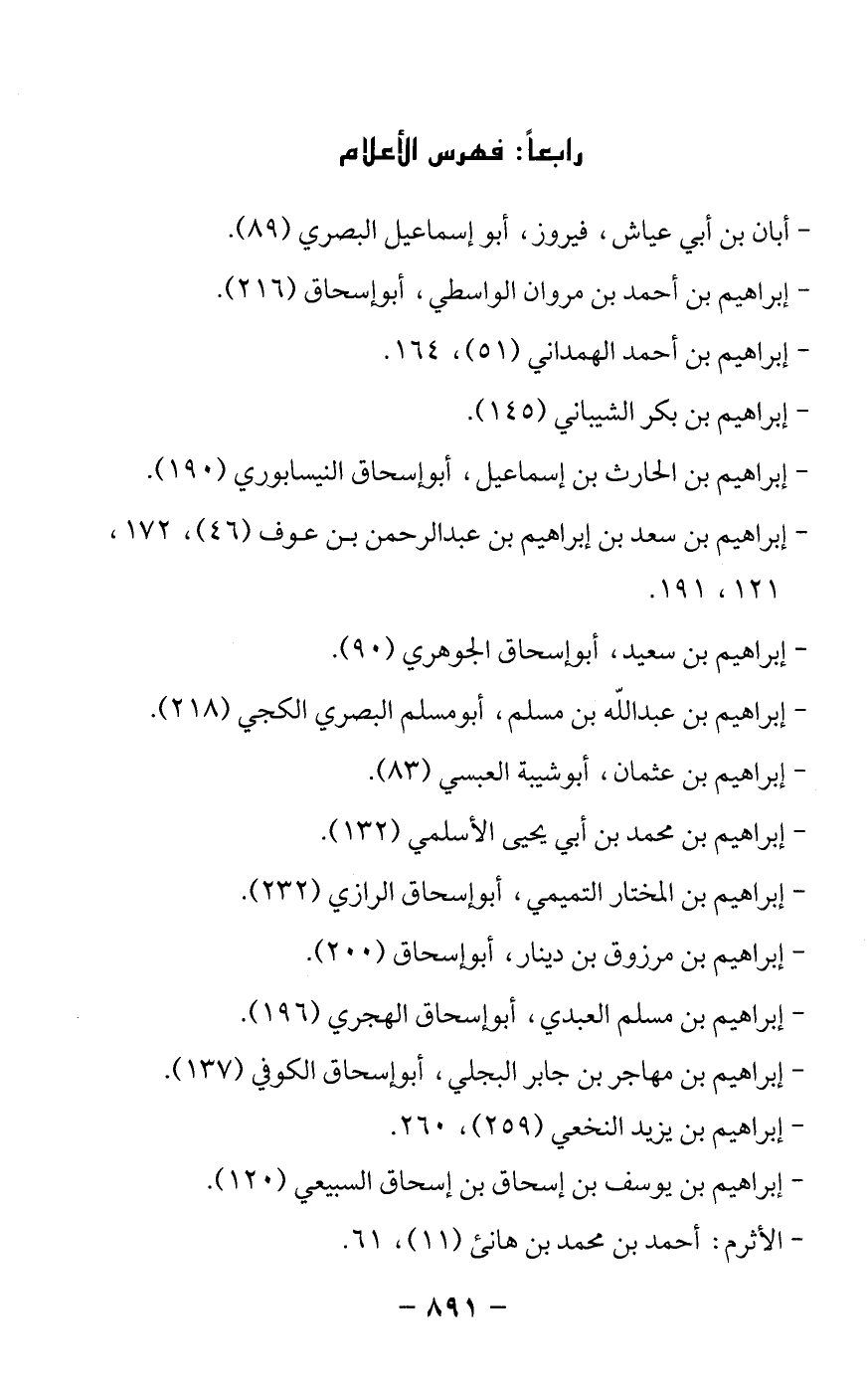 رابعاً: فهرس الأعلام

- أبان بن أبي عياش، فيروز، أبو إسماعيل البصري (٨٩).

- إبراهيم بن أحمد بن مروان الواسطي، أبوإسحاق (٢١٦).

- إبراهيم بن أحمد الهمداني (٥١)، ١٦٤.

- إبراهيم بن بكر الشيباني (١٤٥).

- إبراهيم بن الحارث بن إسماعيل، أبوإسحاق النيسابوري (١٩٠).

- إبراهيم بن سعد بن إبراهيم بن عبدالرحمن بن عوف (٤٦)، ١٧٢، ١٢١، ١٩١.

- إبراهيم بن سعيد، أبوإسحاق الجوهري (٩٠).

- إبراهيم بن عبدالله بن مسلم، أبومسلم البصري الكجي (٢١٨).

- إبراهيم بن عثمان، أبوشيبة العبسي (٨٣).

- إبراهيم بن محمد بن أبي يحيى الأسلمي (١٣٢).

- إبراهيم بن المختار التميمي، أبوإسحاق الرازي (٢٣٢).

- إبراهيم بن مرزوق بن دينار، أبوإسحاق (٢٠٠).

- إبراهيم بن مسلم العبدي، أبوإسحاق الهجري (١٩٦).

- إبراهيم بن مهاجر بن جابر البجلي، أبوإسحاق الكوفي (١٣٧).

- إبراهيم بن يزيد النخعي (٢٥٩)، ٢٦٠.

- إبراهيم بن يوسف بن إسحاق بن إسحاق السبيعي (١٢٠).

- الأثرم: أحمد بن محمد بن هانئ (١١)، ٦١.

- ٨٩١ -